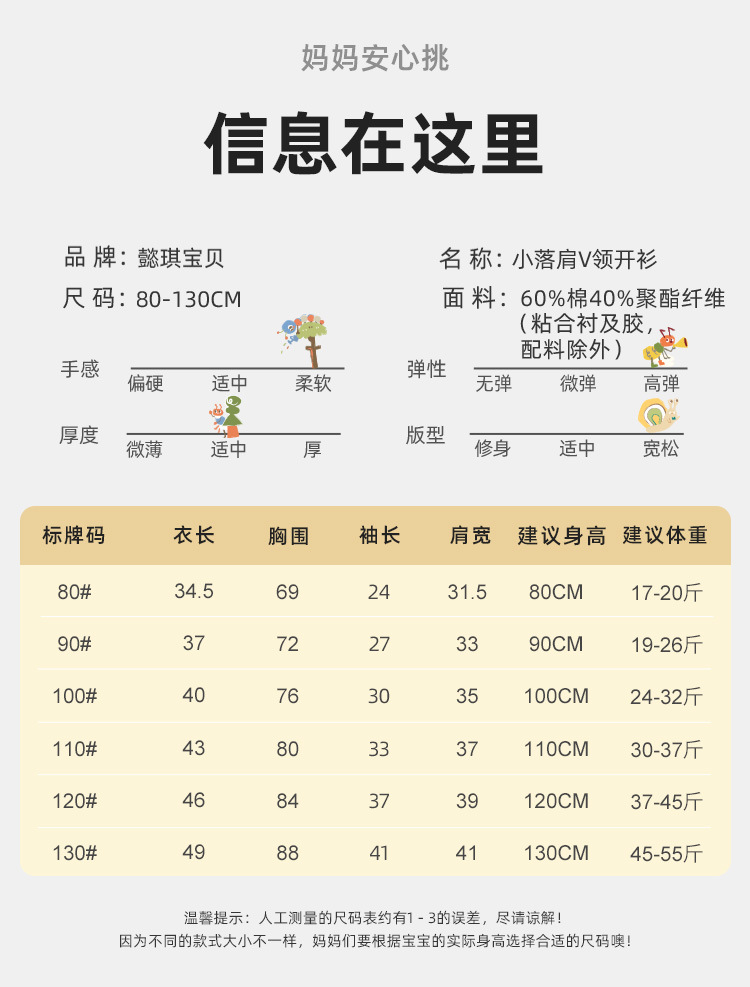 妈妈安心挑

信息在这里

品 牌：懿琪宝贝

尺 码：80-130CM

名 称：小落肩V领开衫

面 料：60%棉40%聚酯纤维（粘合衬及胶，配料除外）

手感 偏硬 适中 柔软

厚度 微薄 适中 厚

弹性 无弹 微弹 高弹

版型 修身 适中 宽松

| 标牌码 | 衣长 | 胸围 | 袖长 | 肩宽 | 建议身高 | 建议体重 |
|---|---|---|---|---|---|---|
| 80# | 34.5 | 69 | 24 | 31.5 | 80CM | 17-20斤 |
| 90# | 37 | 72 | 27 | 33 | 90CM | 19-26斤 |
| 100# | 40 | 76 | 30 | 35 | 100CM | 24-32斤 |
| 110# | 43 | 80 | 33 | 37 | 110CM | 30-37斤 |
| 120# | 46 | 84 | 37 | 39 | 120CM | 37-45斤 |
| 130# | 49 | 88 | 41 | 41 | 130CM | 45-55斤 |

温馨提示：人工测量的尺码表约有1 - 3的误差，尽请谅解！
因为不同的款式大小不一样，妈妈们要根据宝宝的实际身高选择合适的尺码噢！